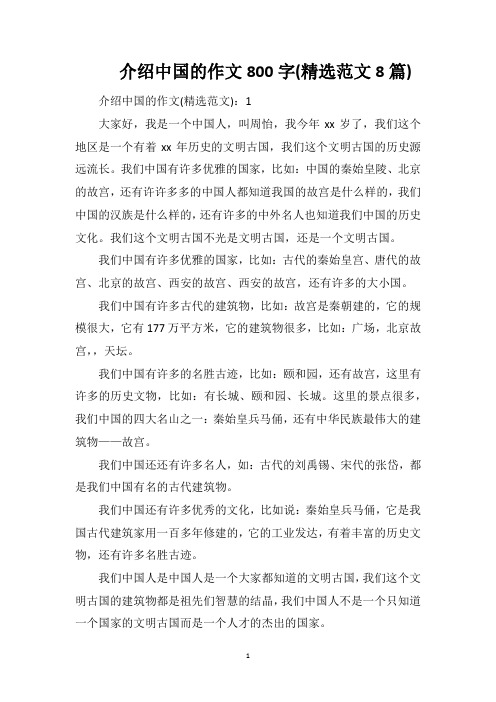 介绍中国的作文 800 字(精选范文 8 篇)

介绍中国的作文(精选范文)：1

大家好，我是一个中国人，叫周怡，我今年 xx 岁了，我们这个地区是一个有着 xx 年历史的文明古国，我们这个文明古国的历史源远流长。我们中国有许多优雅的国家，比如：中国的秦始皇陵、北京的故宫，还有许许多多的中国人都知道我国的故宫是什么样的，我们中国的汉族是什么样的，还有许多的中外名人也知道我们中国的历史文化。我们这个文明古国不光是文明古国，还是一个文明古国。

我们中国有许多优雅的国家，比如：古代的秦始皇宫、唐代的故宫、北京的故宫、西安的故宫、西安的故宫，还有许多的大小国。

我们中国有许多古代的建筑物，比如：故宫是秦朝建的，它的规模很大，它有 177 万平方米，它的建筑物很多，比如：广场，北京故宫，，天坛。

我们中国有许多的名胜古迹，比如：颐和园，还有故宫，这里有许多的历史文物，比如：有长城、颐和园、长城。这里的景点很多，我们中国的四大名山之一：秦始皇兵马俑，还有中华民族最伟大的建筑物——故宫。

我们中国还还有许多名人，如：古代的刘禹锡、宋代的张岱，都是我们中国有名的古代建筑物。

我们中国还有许多优秀的文化，比如说：秦始皇兵马俑，它是我国古代建筑家用一百多年修建的，它的工业发达，有着丰富的历史文物，还有许多名胜古迹。

我们中国人是中国人是一个大家都知道的文明古国，我们这个文明古国的建筑物都是祖先们智慧的结晶，我们中国人不是一个只知道一个国家的文明古国而是一个人才的杰出的国家。

1